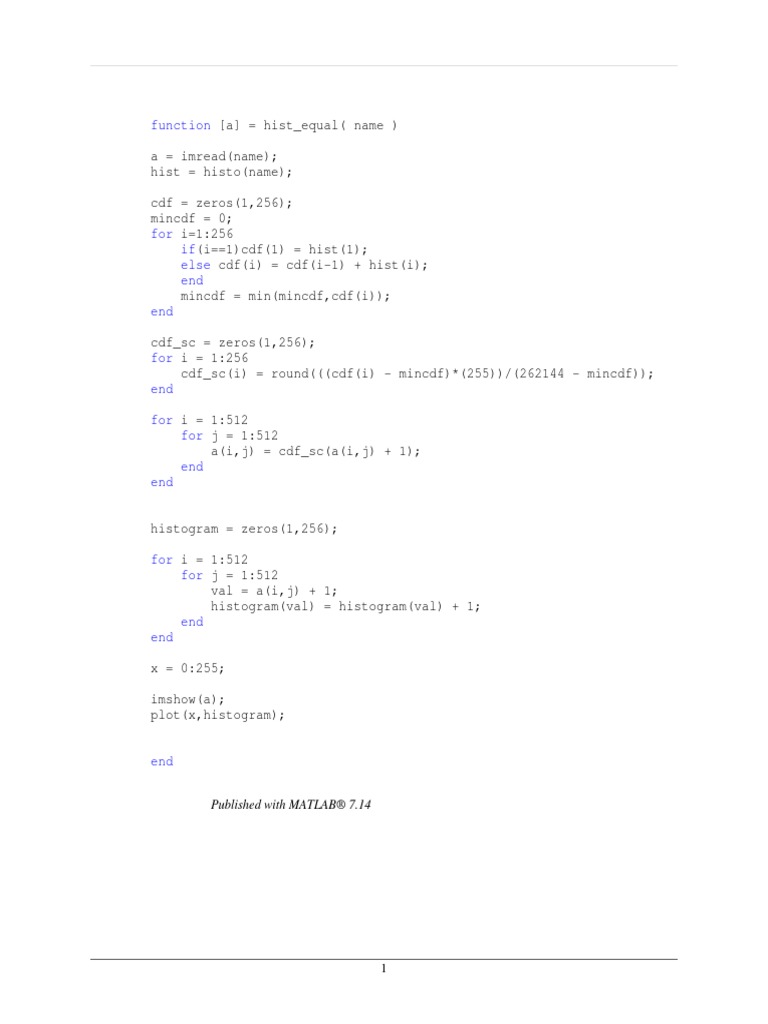 function [a] = hist_equal( name )

a = imread(name);
hist = histo(name);

cdf = zeros(1,256);
mincdf = 0;
for i=1:256
    if(i==1)cdf(1) = hist(1);
    else cdf(i) = cdf(i-1) + hist(i);
    end
    mincdf = min(mincdf,cdf(i));
end

cdf_sc = zeros(1,256);
for i = 1:256
    cdf_sc(i) = round(((cdf(i) - mincdf)*(255))/(262144 - mincdf));
end

for i = 1:512
    for j = 1:512
        a(i,j) = cdf_sc(a(i,j) + 1);
    end
end

histogram = zeros(1,256);

for i = 1:512
    for j = 1:512
        val = a(i,j) + 1;
        histogram(val) = histogram(val) + 1;
    end
end

x = 0:255;

imshow(a);
plot(x,histogram);

end

Published with MATLAB® 7.14

1